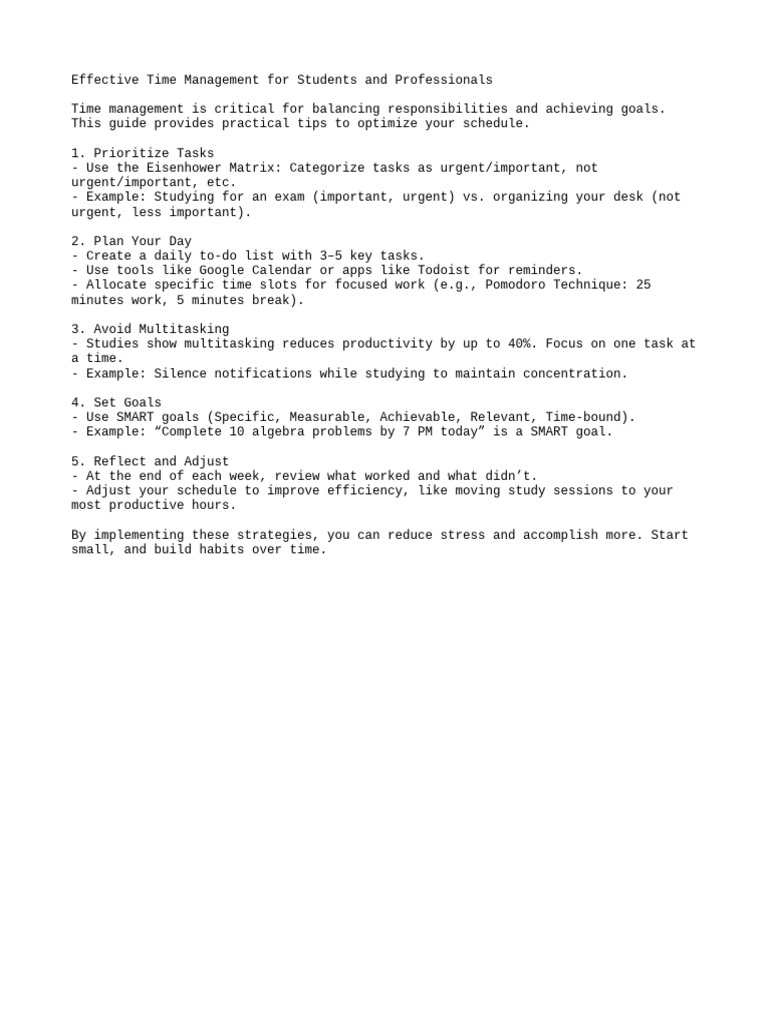 Effective Time Management for Students and Professionals

Time management is critical for balancing responsibilities and achieving goals. This guide provides practical tips to optimize your schedule.

1. Prioritize Tasks
- Use the Eisenhower Matrix: Categorize tasks as urgent/important, not urgent/important, etc.
- Example: Studying for an exam (important, urgent) vs. organizing your desk (not urgent, less important).

2. Plan Your Day
- Create a daily to-do list with 3–5 key tasks.
- Use tools like Google Calendar or apps like Todoist for reminders.
- Allocate specific time slots for focused work (e.g., Pomodoro Technique: 25 minutes work, 5 minutes break).

3. Avoid Multitasking
- Studies show multitasking reduces productivity by up to 40%. Focus on one task at a time.
- Example: Silence notifications while studying to maintain concentration.

4. Set Goals
- Use SMART goals (Specific, Measurable, Achievable, Relevant, Time-bound).
- Example: “Complete 10 algebra problems by 7 PM today” is a SMART goal.

5. Reflect and Adjust
- At the end of each week, review what worked and what didn’t.
- Adjust your schedule to improve efficiency, like moving study sessions to your most productive hours.

By implementing these strategies, you can reduce stress and accomplish more. Start small, and build habits over time.